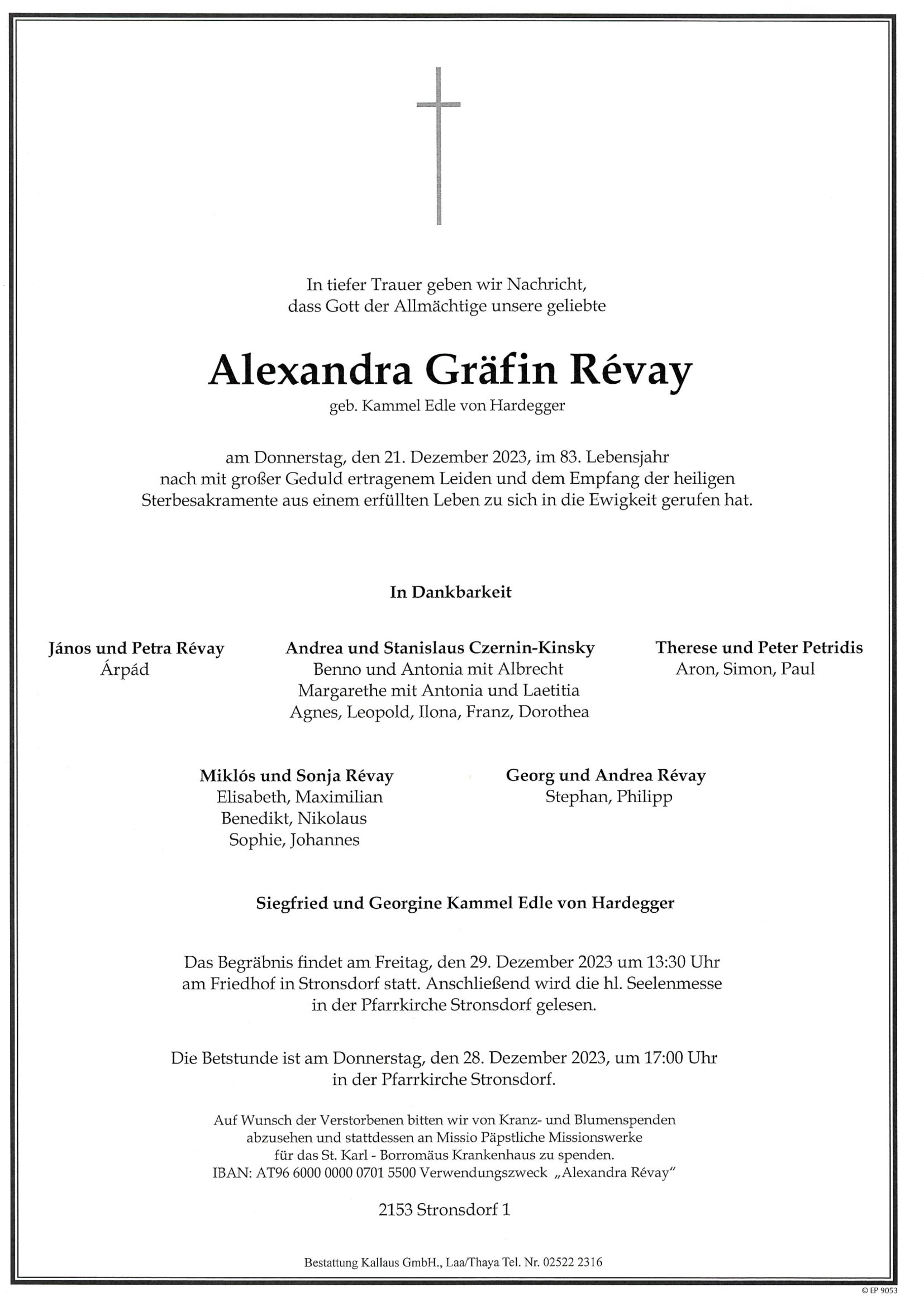 In tiefer Trauer geben wir Nachricht, dass Gott der Allmächtige unsere geliebte

Alexandra Gräfin Révay
geb. Kammel Edle von Hardegger

am Donnerstag, den 21. Dezember 2023, im 83. Lebensjahr nach mit großer Geduld ertragenem Leiden und dem Empfang der heiligen Sterbesakramente aus einem erfüllten Leben zu sich in die Ewigkeit gerufen hat.

In Dankbarkeit

János und Petra Révay
Árpád

Andrea und Stanislaus Czernin-Kinsky
Benno und Antonia mit Albrecht
Margarethe mit Antonia und Laetitia
Agnes, Leopold, Ilona, Franz, Dorothea

Therese und Peter Petridis
Aron, Simon, Paul

Miklós und Sonja Révay
Elisabeth, Maximilian
Benedikt, Nikolaus
Sophie, Johannes

Georg und Andrea Révay
Stephan, Philipp

Siegfried und Georgine Kammel Edle von Hardegger

Das Begräbnis findet am Freitag, den 29. Dezember 2023 um 13:30 Uhr am Friedhof in Stronsdorf statt. Anschließend wird die hl. Seelenmesse in der Pfarrkirche Stronsdorf gelesen.

Die Betstunde ist am Donnerstag, den 28. Dezember 2023, um 17:00 Uhr in der Pfarrkirche Stronsdorf.

Auf Wunsch der Verstorbenen bitten wir von Kranz- und Blumenspenden abzusehen und stattdessen an Missio Päpstliche Missionswerke für das St. Karl - Borromäus Krankenhaus zu spenden.
IBAN: AT96 6000 0000 0701 5500 Verwendungszweck „Alexandra Révay“

2153 Stronsdorf 1

Bestattung Kallaus GmbH., Laa/Thaya Tel. Nr. 02522 2316

© EP 9053